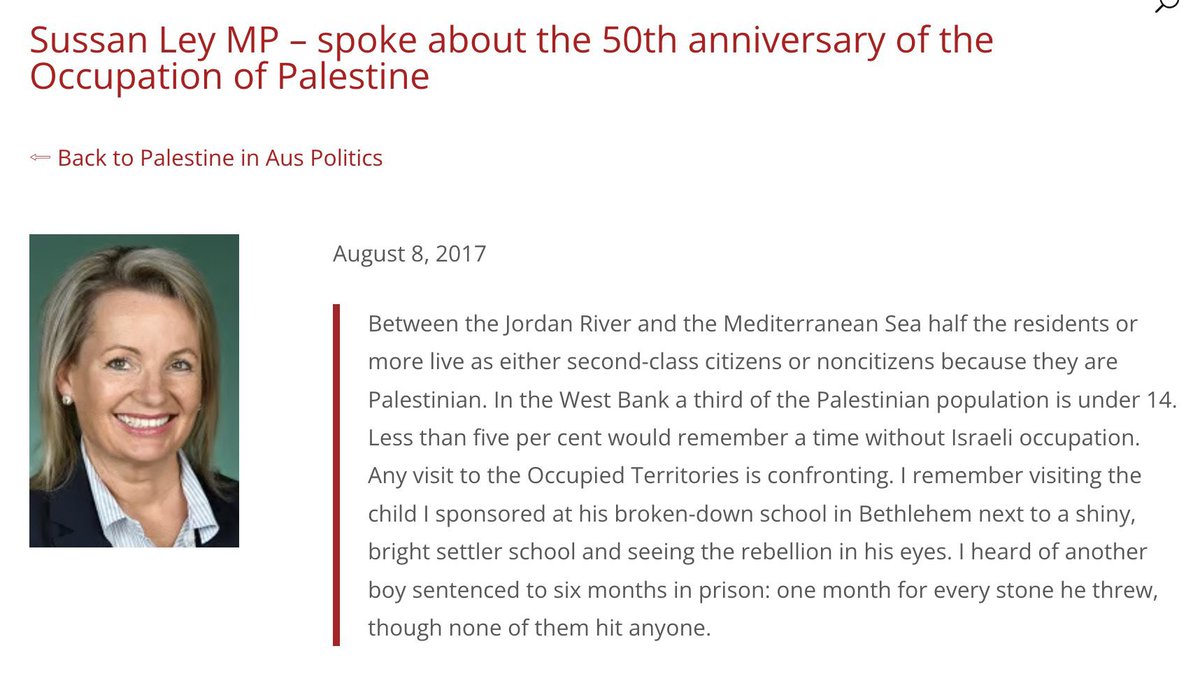 Sussan Ley MP – spoke about the 50th anniversary of the Occupation of Palestine

⇐ Back to Palestine in Aus Politics

August 8, 2017

Between the Jordan River and the Mediterranean Sea half the residents or more live as either second-class citizens or noncitizens because they are Palestinian. In the West Bank a third of the Palestinian population is under 14. Less than five per cent would remember a time without Israeli occupation. Any visit to the Occupied Territories is confronting. I remember visiting the child I sponsored at his broken-down school in Bethlehem next to a shiny, bright settler school and seeing the rebellion in his eyes. I heard of another boy sentenced to six months in prison: one month for every stone he threw, though none of them hit anyone.